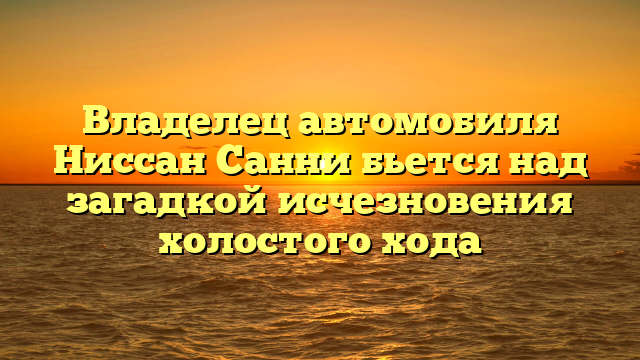 Владелец автомобиля Ниссан Санни бьется над загадкой исчезновения холостого хода